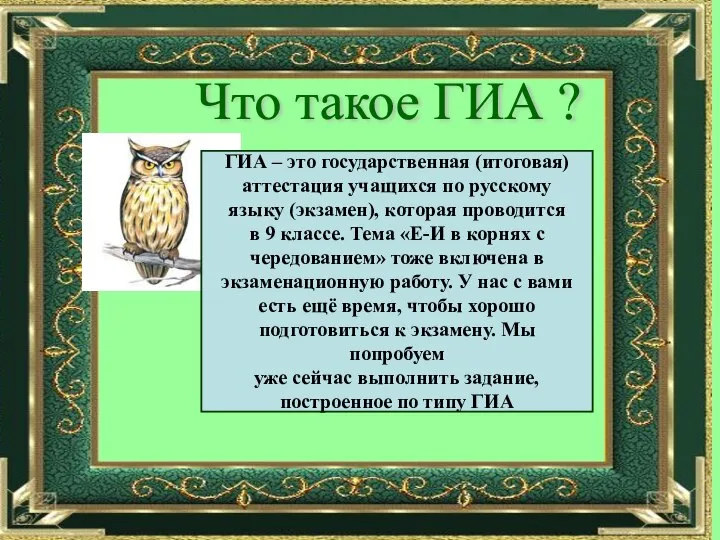 Что такое ГИА ?

ГИА – это государственная (итоговая) аттестация учащихся по русскому языку (экзамен), которая проводится в 9 классе. Тема «Е-И в корнях с чередованием» тоже включена в экзаменационную работу. У нас с вами есть ещё время, чтобы хорошо подготовиться к экзамену. Мы попробуем
уже сейчас выполнить задание, построенное по типу ГИА